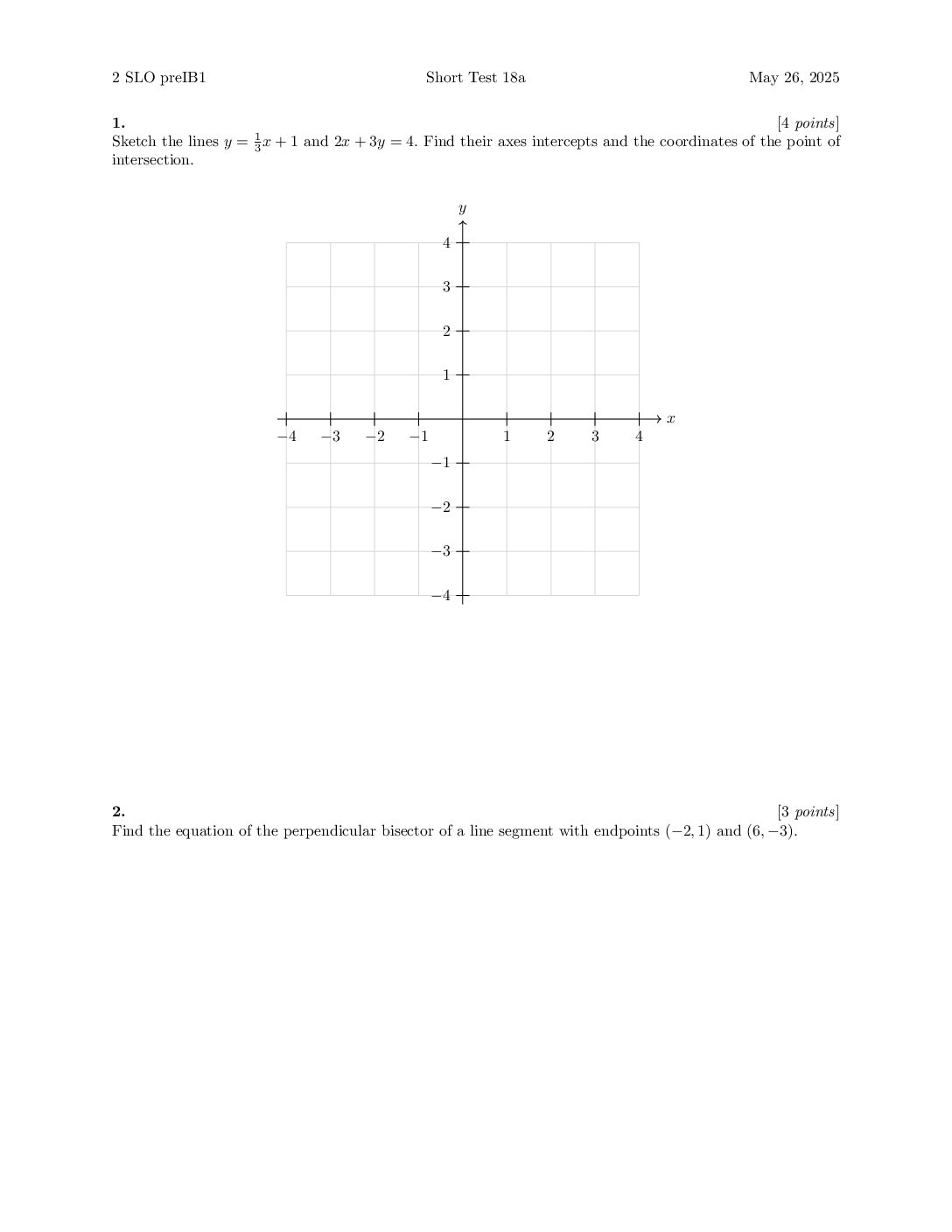 2 SLO preIB1 Short Test 18a May 26, 2025

1. [4 points]
Sketch the lines $y = \frac{1}{3}x + 1$ and $2x + 3y = 4$. Find their axes intercepts and the coordinates of the point of intersection.

$y$
4
3
2
1
$-4$ $-3$ $-2$ $-1$ 1 2 3 4 $x$
$-1$
$-2$
$-3$
$-4$

2. [3 points]
Find the equation of the perpendicular bisector of a line segment with endpoints $(-2, 1)$ and $(6, -3)$.